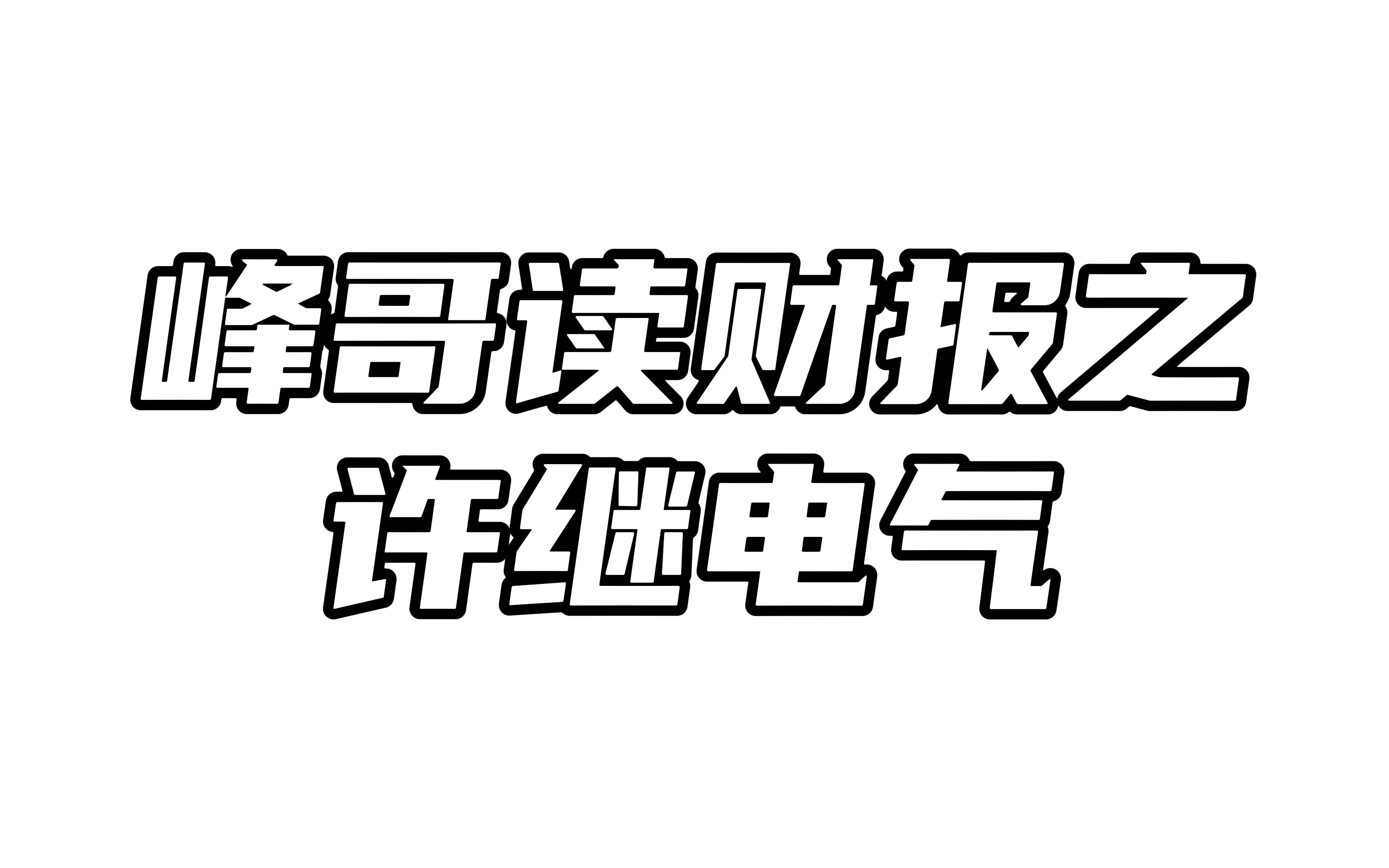 峰哥读财报之
许继电气